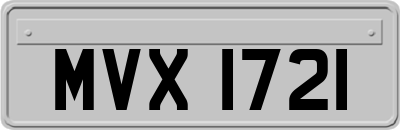 MVX 1721